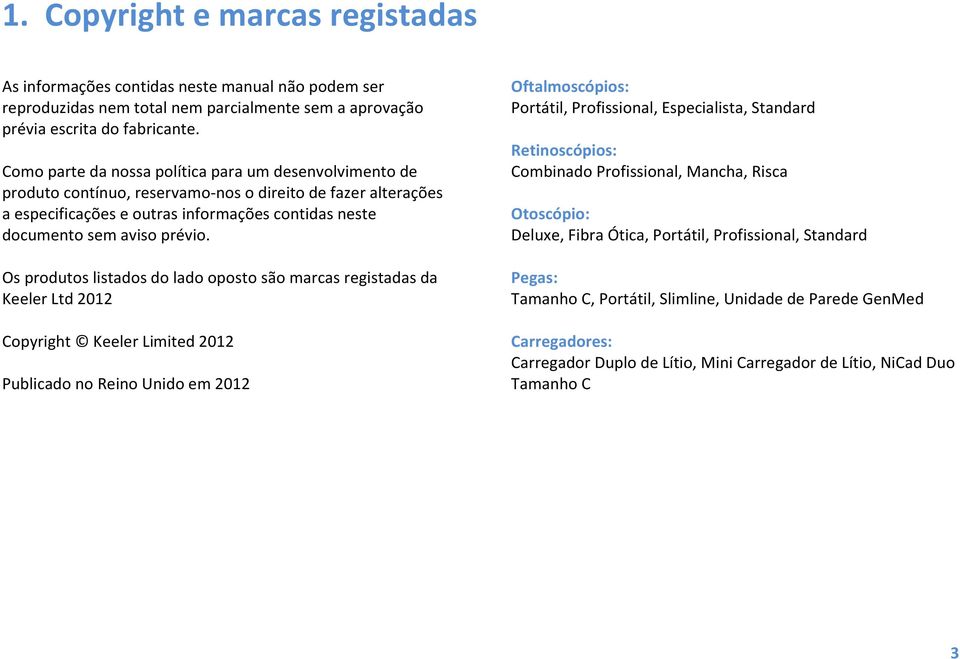 1. Copyright e marcas registadas

As informações contidas neste manual não podem ser reproduzidas nem total nem parcialmente sem a aprovação prévia escrita do fabricante.

Como parte da nossa política para um desenvolvimento de produto contínuo, reservamo-nos o direito de fazer alterações a especificações e outras informações contidas neste documento sem aviso prévio.

Os produtos listados do lado oposto são marcas registadas da Keeler Ltd 2012

Copyright © Keeler Limited 2012

Publicado no Reino Unido em 2012

Oftalmoscópios:
Portátil, Profissional, Especialista, Standard

Retinoscópios:
Combinado Profissional, Mancha, Risca

Otoscópio:
Deluxe, Fibra Ótica, Portátil, Profissional, Standard

Pegas:
Tamanho C, Portátil, Slimline, Unidade de Parede GenMed

Carregadores:
Carregador Duplo de Lítio, Mini Carregador de Lítio, NiCad Duo Tamanho C

3